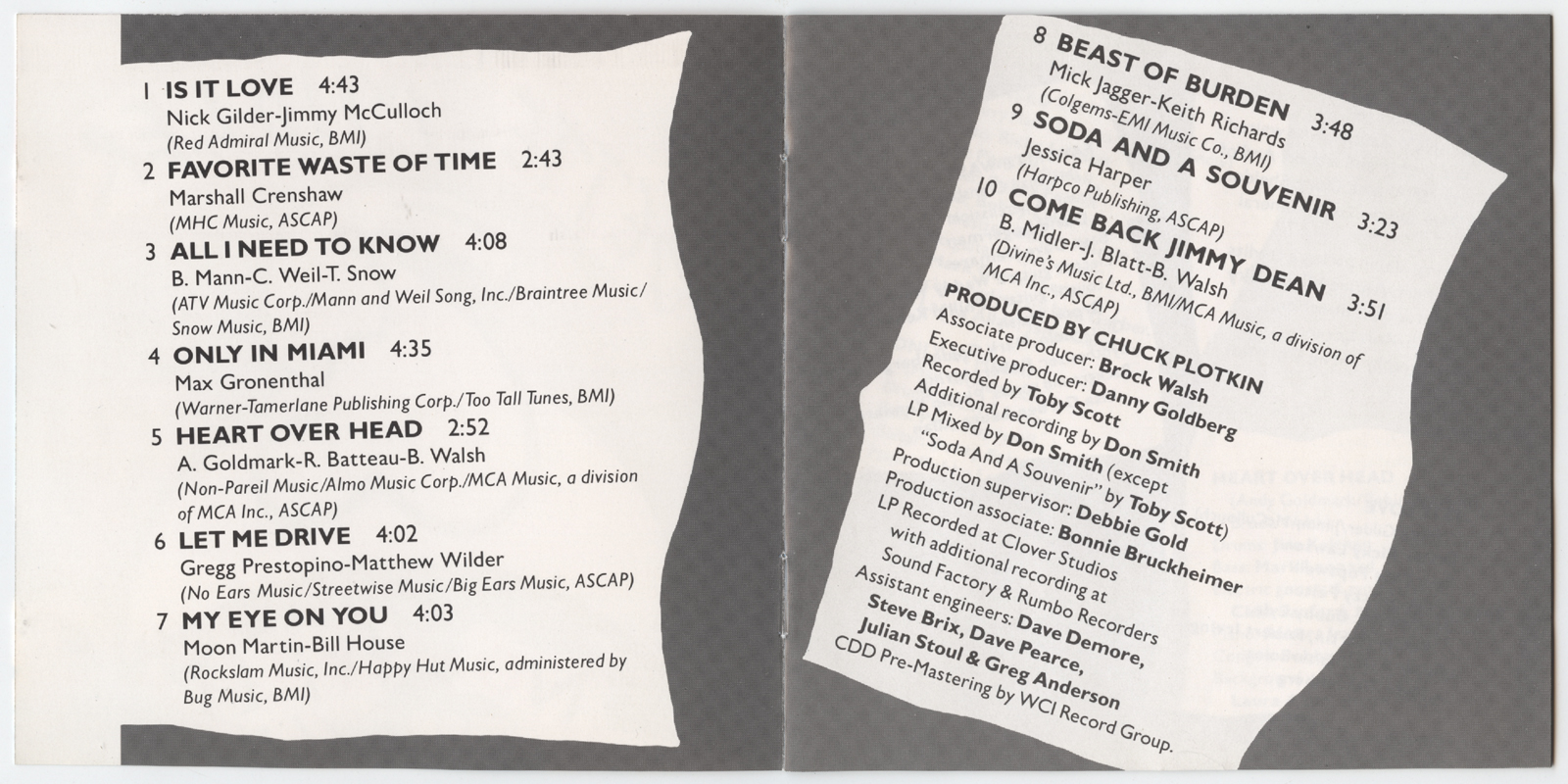 1 IS IT LOVE 4:43
Nick Gilder-Jimmy McCulloch
(Red Admiral Music, BMI)

2 FAVORITE WASTE OF TIME 2:43
Marshall Crenshaw
(MHC Music, ASCAP)

3 ALL I NEED TO KNOW 4:08
B. Mann-C. Weil-T. Snow
(ATV Music Corp./Mann and Weil Song, Inc./Braintree Music/Snow Music, BMI)

4 ONLY IN MIAMI 4:35
Max Gronenthal
(Warner-Tamerlane Publishing Corp./Too Tall Tunes, BMI)

5 HEART OVER HEAD 2:52
A. Goldmark-R. Batteau-B. Walsh
(Non-Pareil Music/Almo Music Corp./MCA Music, a division of MCA Inc., ASCAP)

6 LET ME DRIVE 4:02
Gregg Prestopino-Matthew Wilder
(No Ears Music/Streetwise Music/Big Ears Music, ASCAP)

7 MY EYE ON YOU 4:03
Moon Martin-Bill House
(Rockslam Music, Inc./Happy Hut Music, administered by Bug Music, BMI)

8 BEAST OF BURDEN 3:48
Mick Jagger-Keith Richards
(Colgems-EMI Music Co., BMI)

9 SODA AND A SOUVENIR 3:23
Jessica Harper
(Harpco Publishing, ASCAP)

10 COME BACK JIMMY DEAN 3:51
B. Midler-J. Blatt-B. Walsh
(Divine's Music Ltd., BMI/MCA Music, a division of MCA Inc., ASCAP)

PRODUCED BY CHUCK PLOTKIN
Associate producer: Brock Walsh
Executive producer: Danny Goldberg
Recorded by Toby Scott
Additional recording by Don Smith
LP Mixed by Don Smith (except "Soda And A Souvenir" by Toby Scott)
Production supervisor: Debbie Gold
Production associate: Bonnie Bruckheimer
LP Recorded at Clover Studios with additional recording at Sound Factory & Rumbo Recorders
Assistant engineers: Dave Demore, Steve Brix, Dave Pearce, Julian Stoul & Greg Anderson
CDD Pre-Mastering by WCI Record Group.